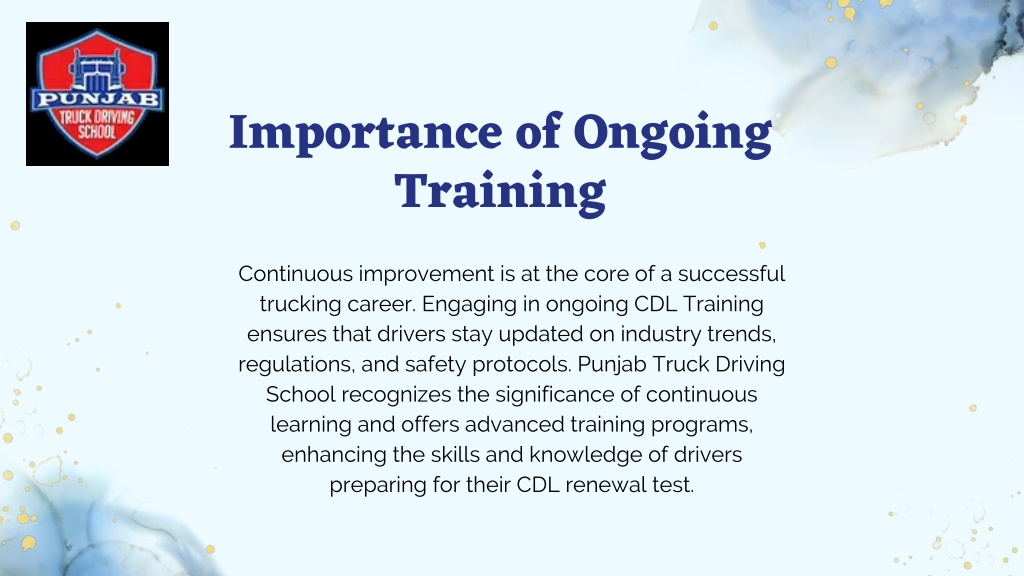 PUNJAB
TRUCK DRIVING SCHOOL

Importance of Ongoing Training

Continuous improvement is at the core of a successful trucking career. Engaging in ongoing CDL Training ensures that drivers stay updated on industry trends, regulations, and safety protocols. Punjab Truck Driving School recognizes the significance of continuous learning and offers advanced training programs, enhancing the skills and knowledge of drivers preparing for their CDL renewal test.